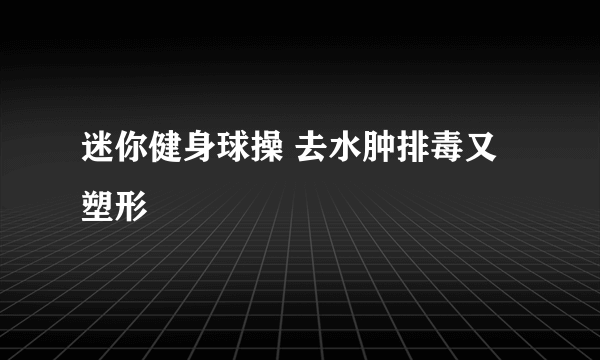 迷你健身球操 去水肿排毒又塑形